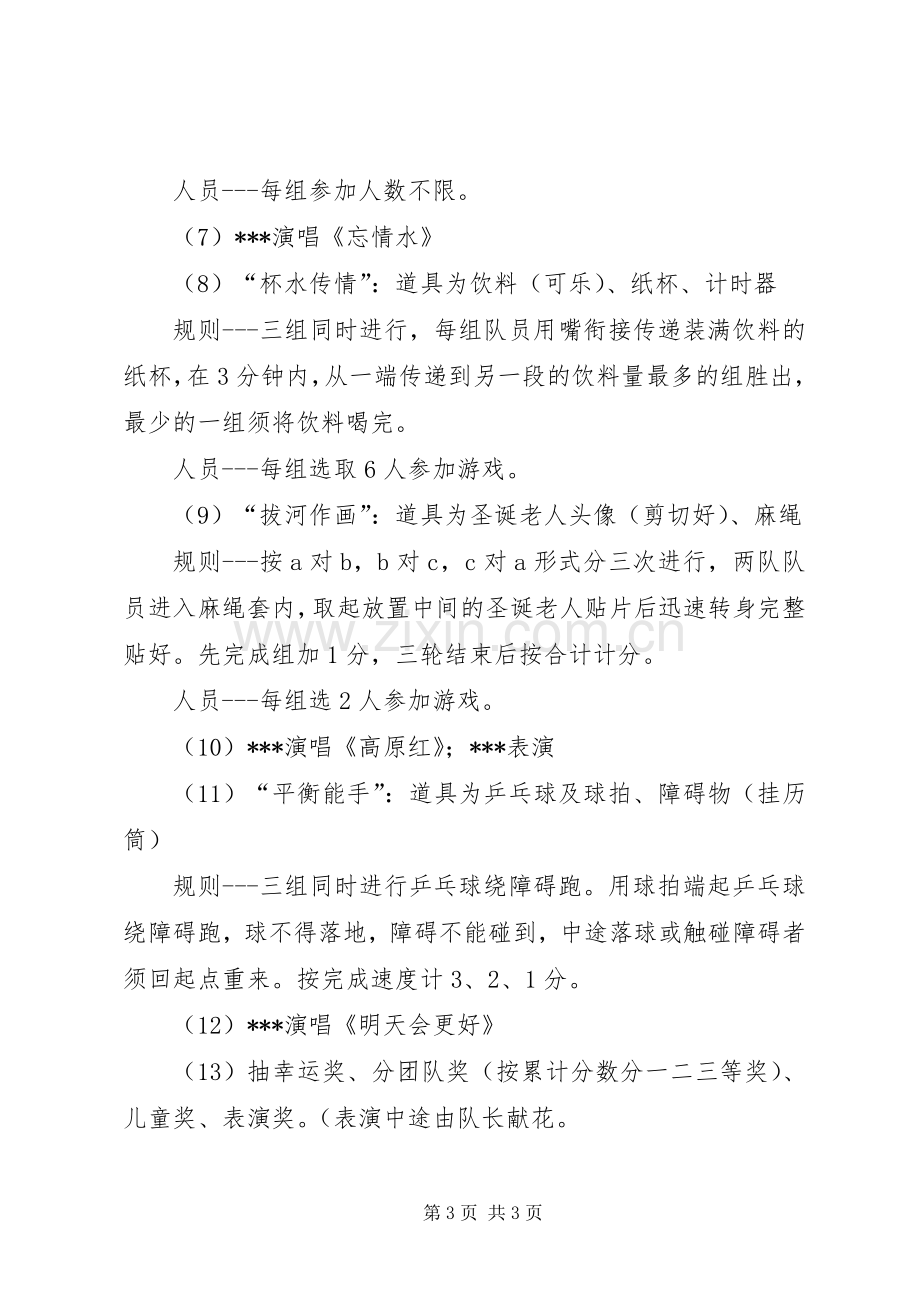 人员---每组参加人数不限。

（7）***演唱《忘情水》

（8）“杯水传情”：道具为饮料（可乐）、纸杯、计时器

规则---三组同时进行，每组队员用嘴衔接传递装满饮料的纸杯，在3分钟内，从一端传递到另一段的饮料量最多的组胜出，最少的一组须将饮料喝完。

人员---每组选取6人参加游戏。

（9）“拔河作画”：道具为圣诞老人头像（剪切好）、麻绳

规则---按a对b，b对c，c对a形式分三次进行，两队队员进入麻绳套内，取起放置中间的圣诞老人贴片后迅速转身完整贴好。先完成组加1分，三轮结束后按合计计分。

人员---每组选2人参加游戏。

（10）***演唱《高原红》；***表演

（11）“平衡能手”：道具为乒乓球及球拍、障碍物（挂历筒）

规则---三组同时进行乒乓球绕障碍跑。用球拍端起乒乓球绕障碍跑，球不得落地，障碍不能碰到，中途落球或触碰障碍者须回起点重来。按完成速度计3、2、1分。

（12）***演唱《明天会更好》

（13）抽幸运奖、分团队奖（按累计分数分一二三等奖）、儿童奖、表演奖。(表演中途由队长献花。

第3页 共3页

www.zixin.com.cn